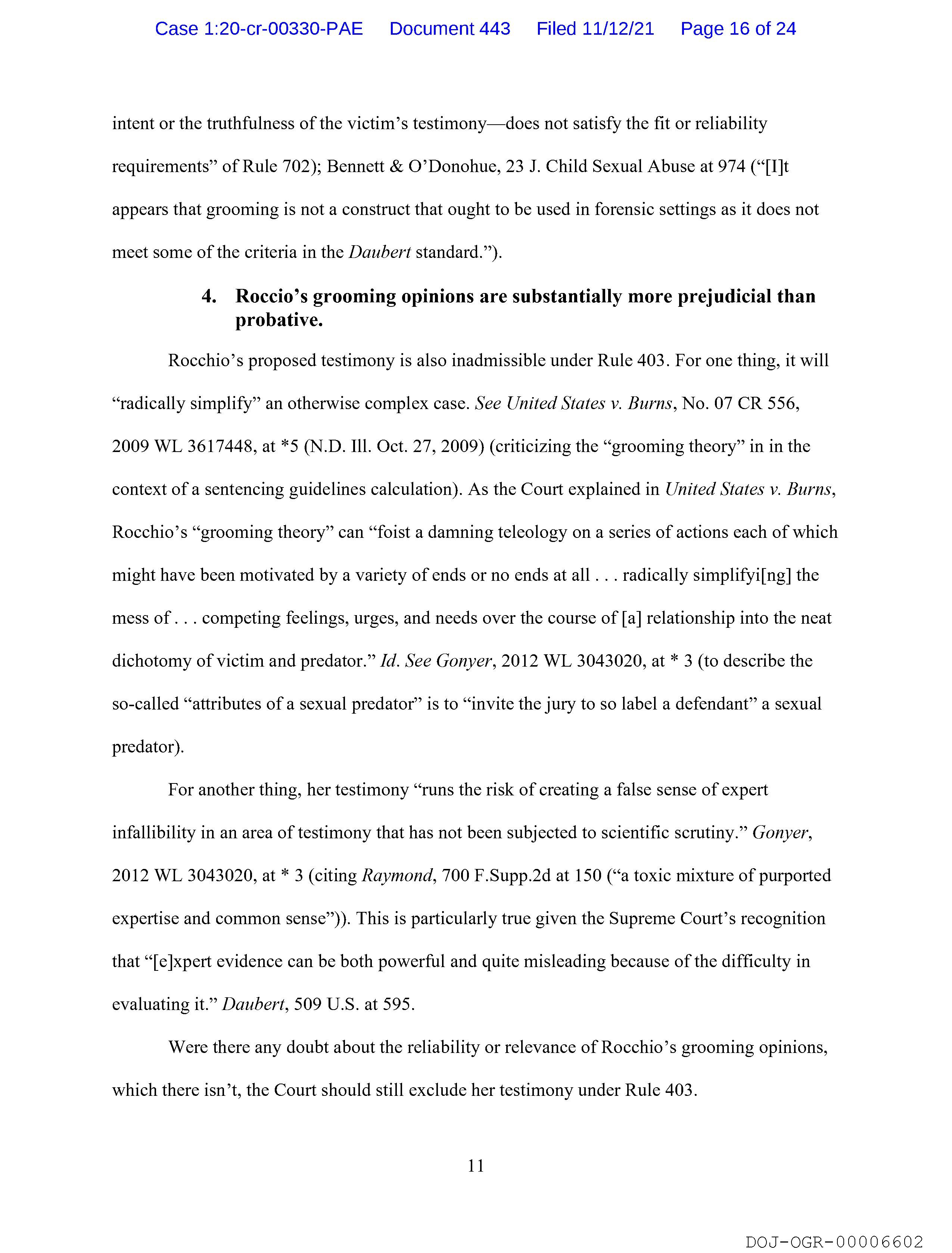 Case 1:20-cr-00330-PAE Document 443 Filed 11/12/21 Page 16 of 24

intent or the truthfulness of the victim's testimony—does not satisfy the fit or reliability requirements" of Rule 702); Bennett & O'Donohue, 23 J. Child Sexual Abuse at 974 ("[I]t appears that grooming is not a construct that ought to be used in forensic settings as it does not meet some of the criteria in the Daubert standard.").

4. Roccio's grooming opinions are substantially more prejudicial than probative.

Rocchio's proposed testimony is also inadmissible under Rule 403. For one thing, it will "radically simplify" an otherwise complex case. See United States v. Burns, No. 07 CR 556, 2009 WL 3617448, at *5 (N.D. Ill. Oct. 27, 2009) (criticizing the "grooming theory" in in the context of a sentencing guidelines calculation). As the Court explained in United States v. Burns, Rocchio's "grooming theory" can "foist a damning teleology on a series of actions each of which might have been motivated by a variety of ends or no ends at all . . . radically simplifyi[ng] the mess of . . . competing feelings, urges, and needs over the course of [a] relationship into the neat dichotomy of victim and predator." Id. See Gonyer, 2012 WL 3043020, at * 3 (to describe the so-called "attributes of a sexual predator" is to "invite the jury to so label a defendant" a sexual predator).

For another thing, her testimony "runs the risk of creating a false sense of expert infallibility in an area of testimony that has not been subjected to scientific scrutiny." Gonyer, 2012 WL 3043020, at * 3 (citing Raymond, 700 F.Supp.2d at 150 ("a toxic mixture of purported expertise and common sense")). This is particularly true given the Supreme Court's recognition that "[e]xpert evidence can be both powerful and quite misleading because of the difficulty in evaluating it." Daubert, 509 U.S. at 595.

Were there any doubt about the reliability or relevance of Rocchio's grooming opinions, which there isn't, the Court should still exclude her testimony under Rule 403.

11

DOJ-OGR-00006602